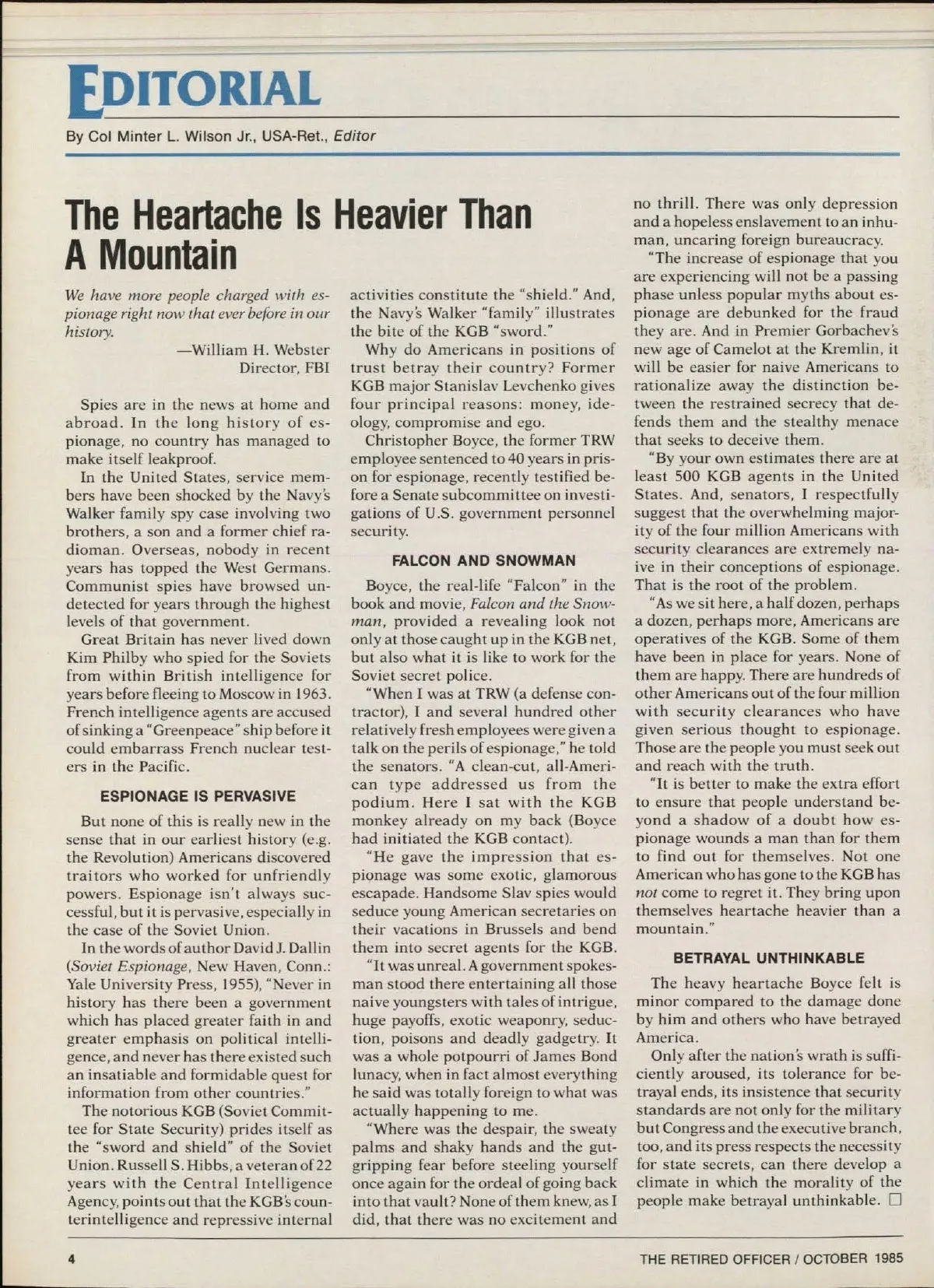 EDITORIAL

By Col Minter L. Wilson Jr., USA-Ret., Editor

The Heartache Is Heavier Than A Mountain

We have more people charged with espionage right now that ever before in our history.

—William H. Webster
Director, FBI

Spies are in the news at home and abroad. In the long history of espionage, no country has managed to make itself leakproof.

In the United States, service members have been shocked by the Navy's Walker family spy case involving two brothers, a son and a former chief radioman. Overseas, nobody in recent years has topped the West Germans. Communist spies have browsed undetected for years through the highest levels of that government.

Great Britain has never lived down Kim Philby who spied for the Soviets from within British intelligence for years before fleeing to Moscow in 1963. French intelligence agents are accused of sinking a "Greenpeace" ship before it could embarrass French nuclear testers in the Pacific.

ESPIONAGE IS PERVASIVE

But none of this is really new in the sense that in our earliest history (e.g. the Revolution) Americans discovered traitors who worked for unfriendly powers. Espionage isn't always successful, but it is pervasive, especially in the case of the Soviet Union.

In the words of author David J. Dallin (Soviet Espionage, New Haven, Conn.: Yale University Press, 1955), "Never in history has there been a government which has placed greater faith in and greater emphasis on political intelligence, and never has there existed such an insatiable and formidable quest for information from other countries."

The notorious KGB (Soviet Committee for State Security) prides itself as the "sword and shield" of the Soviet Union. Russell S. Hibbs, a veteran of 22 years with the Central Intelligence Agency, points out that the KGB's counterintelligence and repressive internal activities constitute the "shield." And, the Navy's Walker "family" illustrates the bite of the KGB "sword."

Why do Americans in positions of trust betray their country? Former KGB major Stanislav Levchenko gives four principal reasons: money, ideology, compromise and ego.

Christopher Boyce, the former TRW employee sentenced to 40 years in prison for espionage, recently testified before a Senate subcommittee on investigations of U.S. government personnel security.

FALCON AND SNOWMAN

Boyce, the real-life "Falcon" in the book and movie, Falcon and the Snowman, provided a revealing look not only at those caught up in the KGB net, but also what it is like to work for the Soviet secret police.

"When I was at TRW (a defense contractor), I and several hundred other relatively fresh employees were given a talk on the perils of espionage," he told the senators. "A clean-cut, all-American type addressed us from the podium. Here I sat with the KGB monkey already on my back (Boyce had initiated the KGB contact).

"He gave the impression that espionage was some exotic, glamorous escapade. Handsome Slav spies would seduce young American secretaries on their vacations in Brussels and bend them into secret agents for the KGB.

"It was unreal. A government spokesman stood there entertaining all those naive youngsters with tales of intrigue, huge payoffs, exotic weaponry, seduction, poisons and deadly gadgetry. It was a whole potpourri of James Bond lunacy, when in fact almost everything he said was totally foreign to what was actually happening to me.

"Where was the despair, the sweaty palms and shaky hands and the gut-gripping fear before steeling yourself once again for the ordeal of going back into that vault? None of them knew, as I did, that there was no excitement and no thrill. There was only depression and a hopeless enslavement to an inhuman, uncaring foreign bureaucracy.

"The increase of espionage that you are experiencing will not be a passing phase unless popular myths about espionage are debunked for the fraud they are. And in Premier Gorbachev's new age of Camelot at the Kremlin, it will be easier for naive Americans to rationalize away the distinction between the restrained secrecy that defends them and the stealthy menace that seeks to deceive them.

"By your own estimates there are at least 500 KGB agents in the United States. And, senators, I respectfully suggest that the overwhelming majority of the four million Americans with security clearances are extremely naive in their conceptions of espionage. That is the root of the problem.

"As we sit here, a half dozen, perhaps a dozen, perhaps more, Americans are operatives of the KGB. Some of them have been in place for years. None of them are happy. There are hundreds of other Americans out of the four million with security clearances who have given serious thought to espionage. Those are the people you must seek out and reach with the truth.

"It is better to make the extra effort to ensure that people understand beyond a shadow of a doubt how espionage wounds a man than for them to find out for themselves. Not one American who has gone to the KGB has not come to regret it. They bring upon themselves heartache heavier than a mountain."

BETRAYAL UNTHINKABLE

The heavy heartache Boyce felt is minor compared to the damage done by him and others who have betrayed America.

Only after the nation's wrath is sufficiently aroused, its tolerance for betrayal ends, its insistence that security standards are not only for the military but Congress and the executive branch, too, and its press respects the necessity for state secrets, can there develop a climate in which the morality of the people make betrayal unthinkable. □

4

THE RETIRED OFFICER / OCTOBER 1985